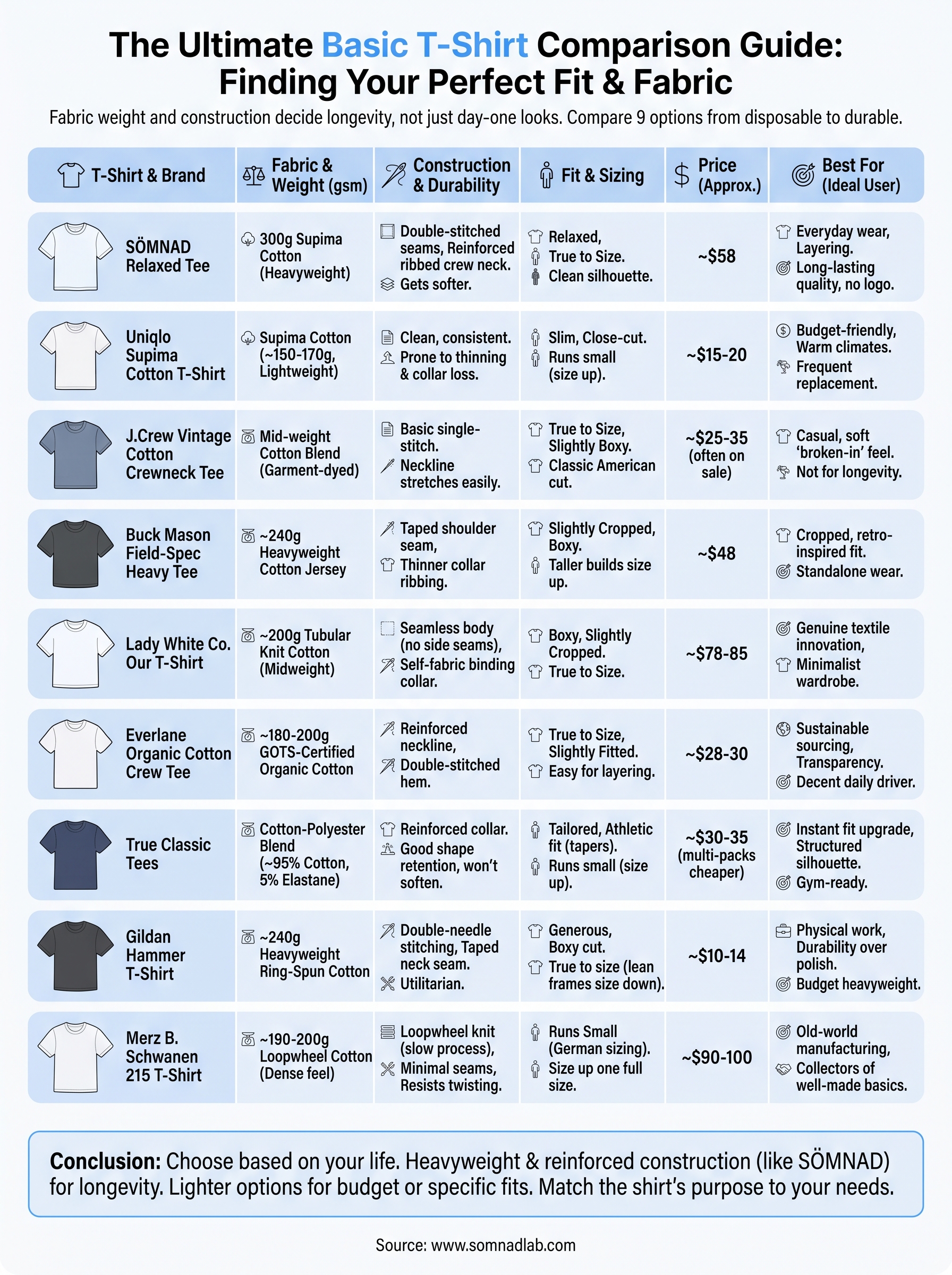 The Ultimate Basic T-Shirt Comparison Guide: Finding Your Perfect Fit & Fabric

Fabric weight and construction decide longevity, not just day-one looks. Compare 9 options from disposable to durable.

| T-Shirt & Brand | Fabric & Weight (gsm) | Construction & Durability | Fit & Sizing | Price (Approx.) | Best For (Ideal User) |
|---|---|---|---|---|---|
| SÖMNAD Relaxed Tee | 300g Supima Cotton (Heavyweight) | Double-stitched seams, Reinforced ribbed crew neck. Gets softer. | Relaxed, True to Size. Clean silhouette. | ~$58 | Everyday wear, Layering. Long-lasting quality, no logo. |
| Uniqlo Supima Cotton T-Shirt | Supima Cotton (~150-170g, Lightweight) | Clean, consistent. Prone to thinning & collar loss. | Slim, Close-cut. Runs small (size up). | ~$15-20 | Budget-friendly, Warm climates. Frequent replacement. |
| J.Crew Vintage Cotton Crewneck Tee | Mid-weight Cotton Blend (Garment-dyed) | Basic single-stitch. Neckline stretches easily. | True to Size, Slightly Boxy. Classic American cut. | ~$25-35 (often on sale) | Casual, soft 'broken-in' feel. Not for longevity. |
| Buck Mason Field-Spec Heavy Tee | ~240g Heavyweight Cotton Jersey | Taped shoulder seam, Thinner collar ribbing. | Slightly Cropped, Boxy. Taller builds size up. | ~$48 | Cropped, retro-inspired fit. Standalone wear. |
| Lady White Co. Our T-Shirt | ~200g Tubular Knit Cotton (Midweight) | Seamless body (no side seams), Self-fabric binding collar. | Boxy, Slightly Cropped. True to Size. | ~$78-85 | Genuine textile innovation, Minimalist wardrobe. |
| Everlane Organic Cotton Crew Tee | ~180-200g GOTS-Certified Organic Cotton | Reinforced neckline, Double-stitched hem. | True to Size, Slightly Fitted. Easy for layering. | ~$28-30 | Sustainable sourcing, Transparency. Decent daily driver. |
| True Classic Tees | Cotton-Polyester Blend (~95% Cotton, 5% Elastane) | Reinforced collar. Good shape retention, won't soften. | Tailored, Athletic fit (tapers). Runs small (size up). | ~$30-35 (multi-packs cheaper) | Instant fit upgrade, Structured silhouette. Gym-ready. |
| Gildan Hammer T-Shirt | ~240g Heavyweight Ring-Spun Cotton | Double-needle stitching, Taped neck seam. Utilitarian. | Generous, Boxy cut. True to size (lean frames size down). | ~$10-14 | Physical work, Durability over polish. Budget heavyweight. |
| Merz B. Schwanen 215 T-Shirt | ~190-200g Loopwheel Cotton (Dense feel) | Loopwheel knit (slow process), Minimal seams, Resists twisting. | Runs Small (German sizing). Size up one full size. | ~$90-100 | Old-world manufacturing, Collectors of well-made basics. |

Conclusion: Choose based on your life. Heavyweight & reinforced construction (like SÖMNAD) for longevity. Lighter options for budget or specific fits. Match the shirt's purpose to your needs.

Source: www.somnadlab.com